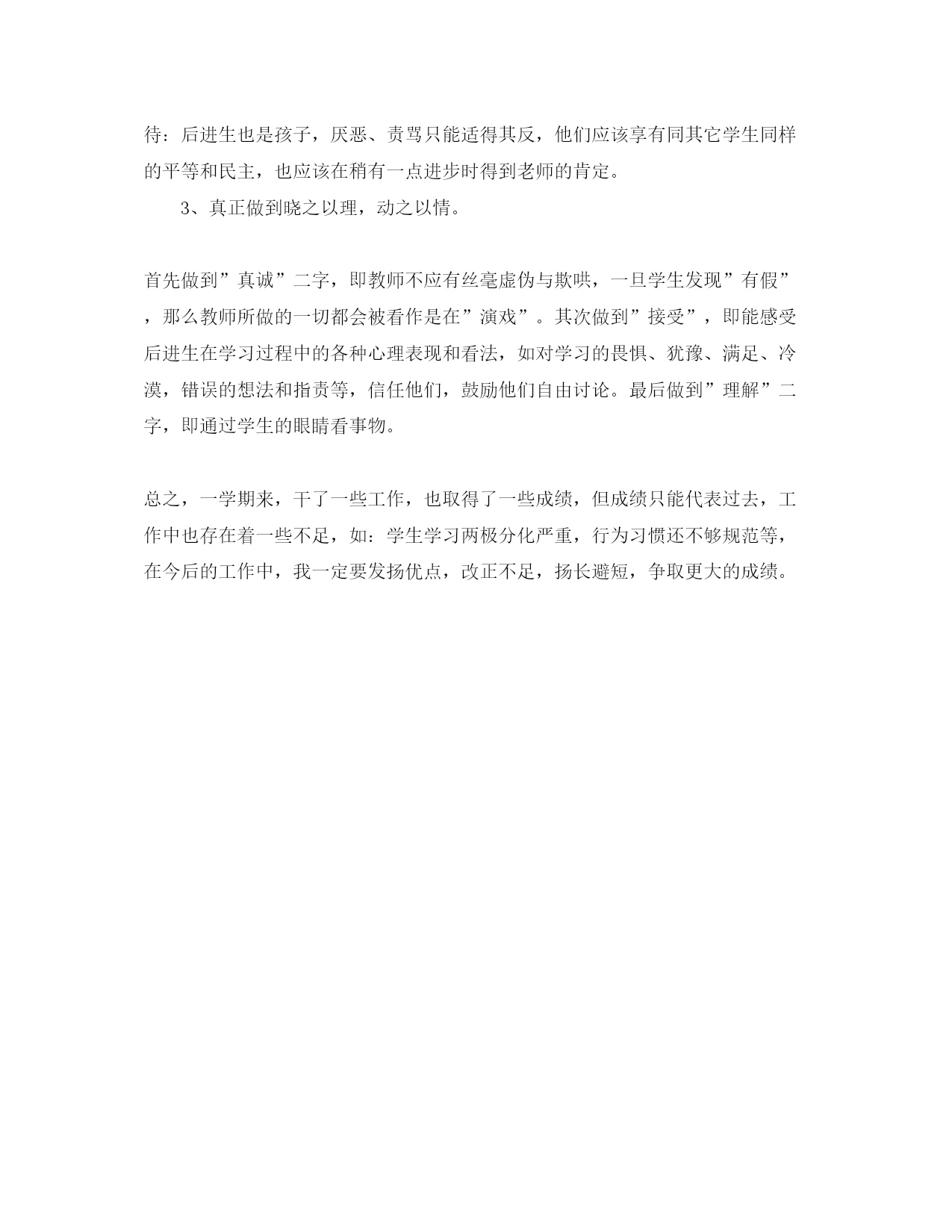 待：后进生也是孩子，厌恶、责骂只能适得其反，他们应该享有同其它学生同样的平等和民主，也应该在稍有一点进步时得到老师的肯定。

3、真正做到晓之以理，动之以情。

首先做到”真诚”二字，即教师不应有丝毫虚伪与欺哄，一旦学生发现”有假”，那么教师所做的一切都会被看作是在”演戏”。其次做到”接受”，即能感受后进生在学习过程中的各种心理表现和看法，如对学习的畏惧、犹豫、满足、冷漠，错误的想法和指责等，信任他们，鼓励他们自由讨论。最后做到”理解”二字，即通过学生的眼睛看事物。

总之，一学期来，干了一些工作，也取得了一些成绩，但成绩只能代表过去，工作中也存在着一些不足，如：学生学习两极分化严重，行为习惯还不够规范等，在今后的工作中，我一定要发扬优点，改正不足，扬长避短，争取更大的成绩。